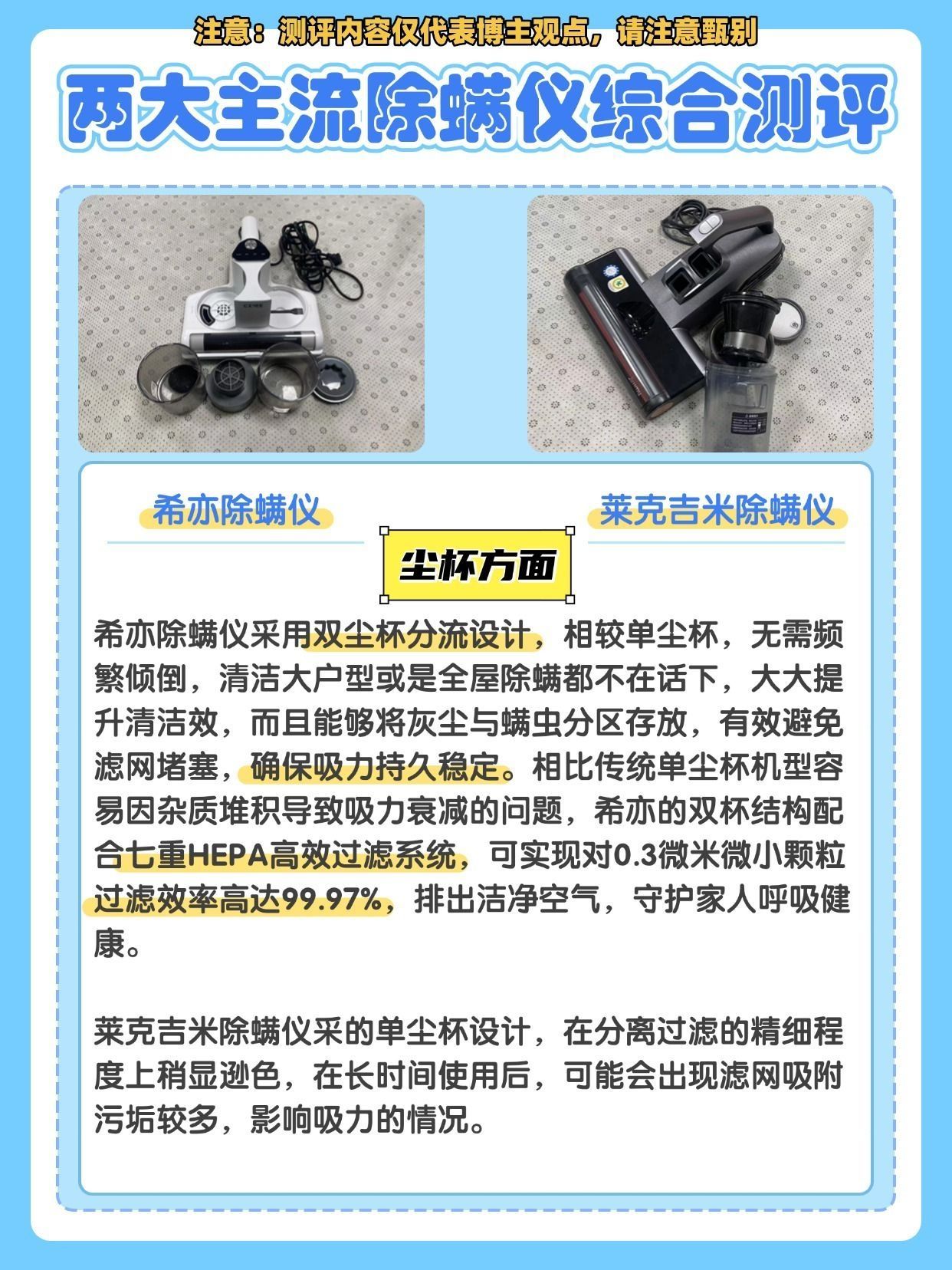 注意：测评内容仅代表博主观点，请注意甄别

两大主流除螨仪综合测评

希亦除螨仪

莱克吉米除螨仪

尘杯方面

希亦除螨仪采用双尘杯分流设计，相较单尘杯，无需频繁倾倒，清洁大户型或是全屋除螨都不在话下，大大提升清洁效，而且能够将灰尘与螨虫分区存放，有效避免滤网堵塞，确保吸力持久稳定。相比传统单尘杯机型容易因杂质堆积导致吸力衰减的问题，希亦的双杯结构配合七重HEPA高效过滤系统，可实现对0.3微米微小颗粒过滤效率高达99.97%，排出洁净空气，守护家人呼吸健康。

莱克吉米除螨仪采的单尘杯设计，在分离过滤的精细程度上稍显逊色，在长时间使用后，可能会出现滤网吸附污垢较多，影响吸力的情况。